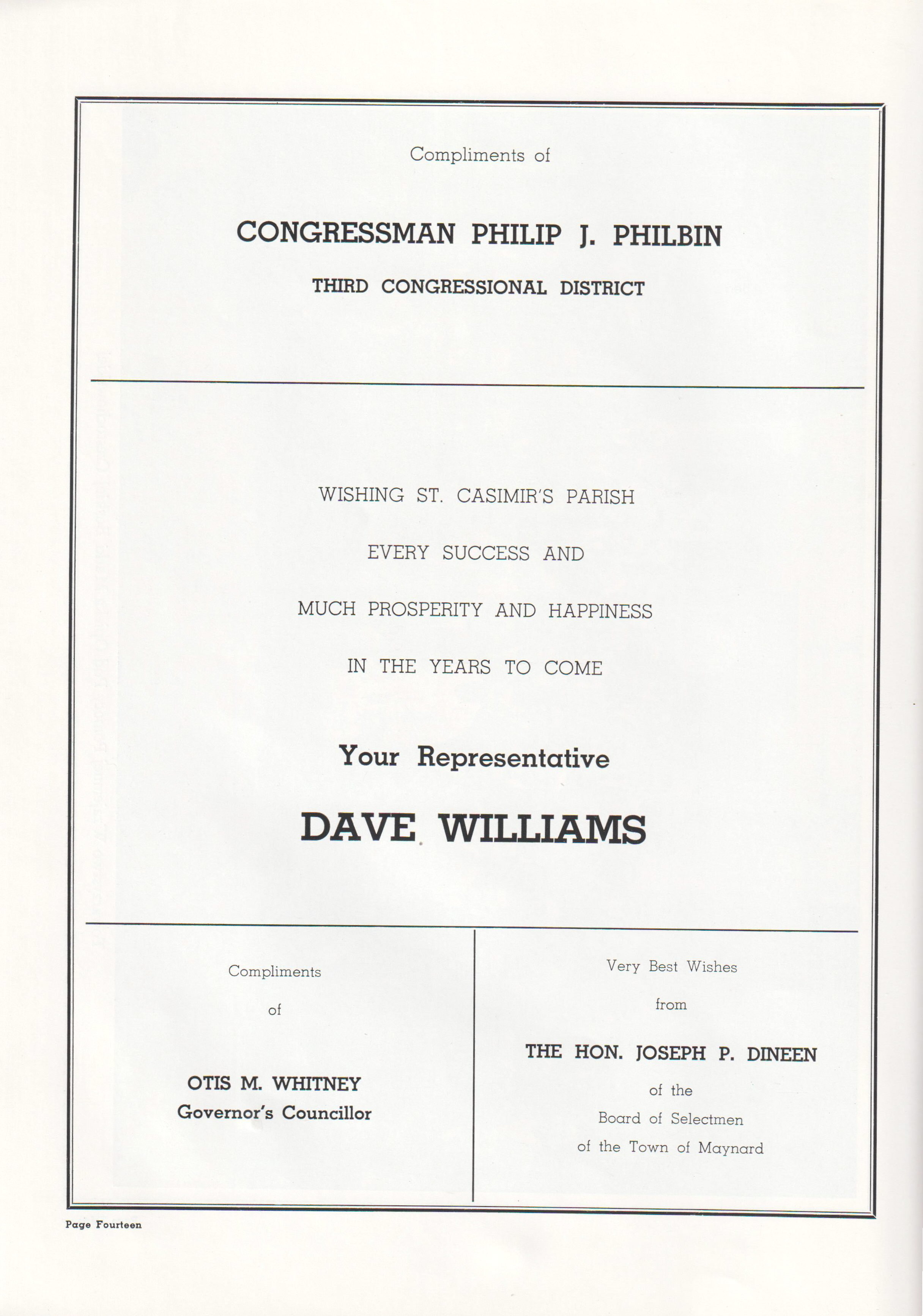 Compliments of

CONGRESSMAN PHILIP J. PHILBIN

THIRD CONGRESSIONAL DISTRICT

WISHING ST. CASIMIR'S PARISH

EVERY SUCCESS AND

MUCH PROSPERITY AND HAPPINESS

IN THE YEARS TO COME

Your Representative

DAVE WILLIAMS

Compliments

of

OTIS M. WHITNEY
Governor's Councillor

Very Best Wishes

from

THE HON. JOSEPH P. DINEEN

of the
Board of Selectmen
of the Town of Maynard

Page Fourteen